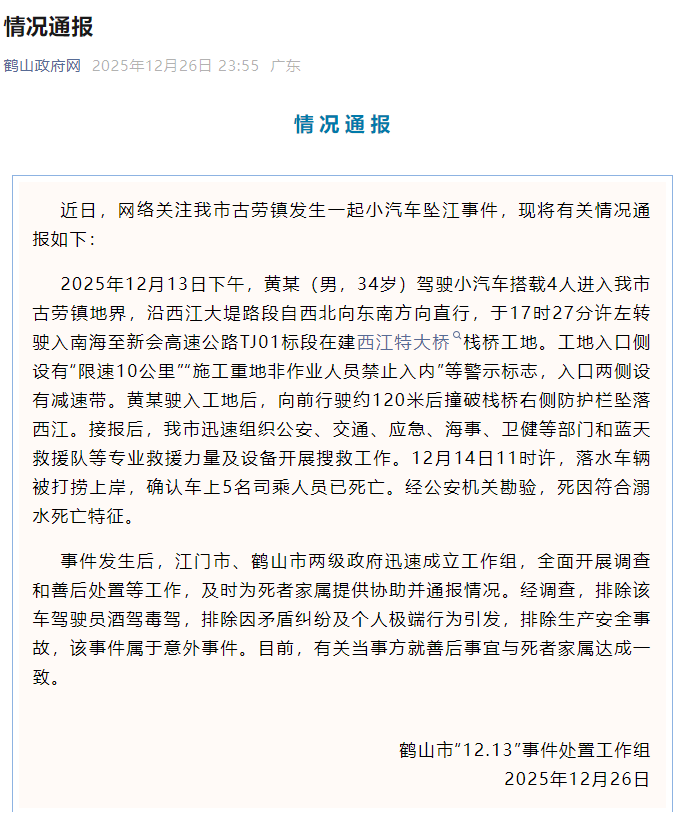 情况通报

鹤山政府网 2025年12月26日 23:55 广东

情况通报

近日，网络关注我市古劳镇发生一起小汽车坠江事件，现将有关情况通报如下：

2025年12月13日下午，黄某（男，34岁）驾驶小汽车搭载4人进入我市古劳镇地界，沿西江大堤路段自西北向东南方向直行，于17时27分许左转驶入南海至新会高速公路TJ01标段在建西江特大桥栈桥工地。工地入口侧设有“限速10公里”“施工重地非作业人员禁止入内”等警示标志，入口两侧设有减速带。黄某驶入工地后，向前行驶约120米后撞破栈桥右侧防护栏坠落西江。接报后，我市迅速组织公安、交通、应急、海事、卫健等部门和蓝天救援队等专业救援力量及设备开展搜救工作。12月14日11时许，落水车辆被打捞上岸，确认车上5名司乘人员已死亡。经公安机关勘验，死因符合溺水死亡特征。

事件发生后，江门市、鹤山市两级政府迅速成立工作组，全面开展调查和善后处置等工作，及时为死者家属提供协助并通报情况。经调查，排除该车驾驶员酒驾毒驾，排除因矛盾纠纷及个人极端行为引发，排除生产安全事故，该事件属于意外事件。目前，有关当事方就善后事宜与死者家属达成一致。

鹤山市“12.13”事件处置工作组
2025年12月26日